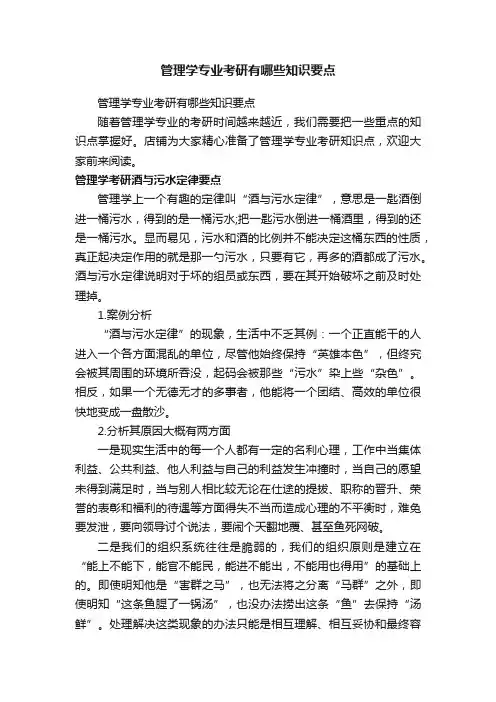 管理学专业考研有哪些知识要点

管理学专业考研有哪些知识要点

随着管理学专业的考研时间越来越近，我们需要把一些重点的知识点掌握好。店铺为大家精心准备了管理学专业考研知识点，欢迎大家前来阅读。

管理学考研酒与污水定律要点

管理学上一个有趣的定律叫“酒与污水定律”，意思是一匙酒倒进一桶污水，得到的是一桶污水;把一匙污水倒进一桶酒里，得到的还是一桶污水。显而易见，污水和酒的比例并不能决定这桶东西的性质，真正起决定作用的就是那一勺污水，只要有它，再多的酒都成了污水。酒与污水定律说明对于坏的组员或东西，要在其开始破坏之前及时处理掉。

1.案例分析

“酒与污水定律”的现象，生活中不乏其例：一个正直能干的人进入一个各方面混乱的单位，尽管他始终保持“英雄本色”，但终究会被其周围的环境所吞没，起码会被那些“污水”染上些“杂色”。相反，如果一个无德无才的多事者，他能将一个团结、高效的单位很快地变成一盘散沙。

2.分析其原因大概有两方面

一是现实生活中的每一个人都有一定的名利心理，工作中当集体利益、公共利益、他人利益与自己的利益发生冲撞时，当自己的愿望未得到满足时，当与别人相比较无论在仕途的提拔、职称的晋升、荣誉的表彰和福利的待遇等方面得失不当而造成心理的不平衡时，难免要发泄，要向领导讨个说法，要闹个天翻地覆、甚至鱼死网破。

二是我们的组织系统往往是脆弱的，我们的组织原则是建立在“能上不能下，能官不能民，能进不能出，不能用也得用”的基础上的。即使明知他是“害群之马”，也无法将之分离“马群”之外，即使明知“这条鱼腥了一锅汤”，也没办法捞出这条“鱼”去保持“汤鲜”。处理解决这类现象的办法只能是相互理解、相互妥协和最终容